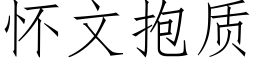 怀文抱质